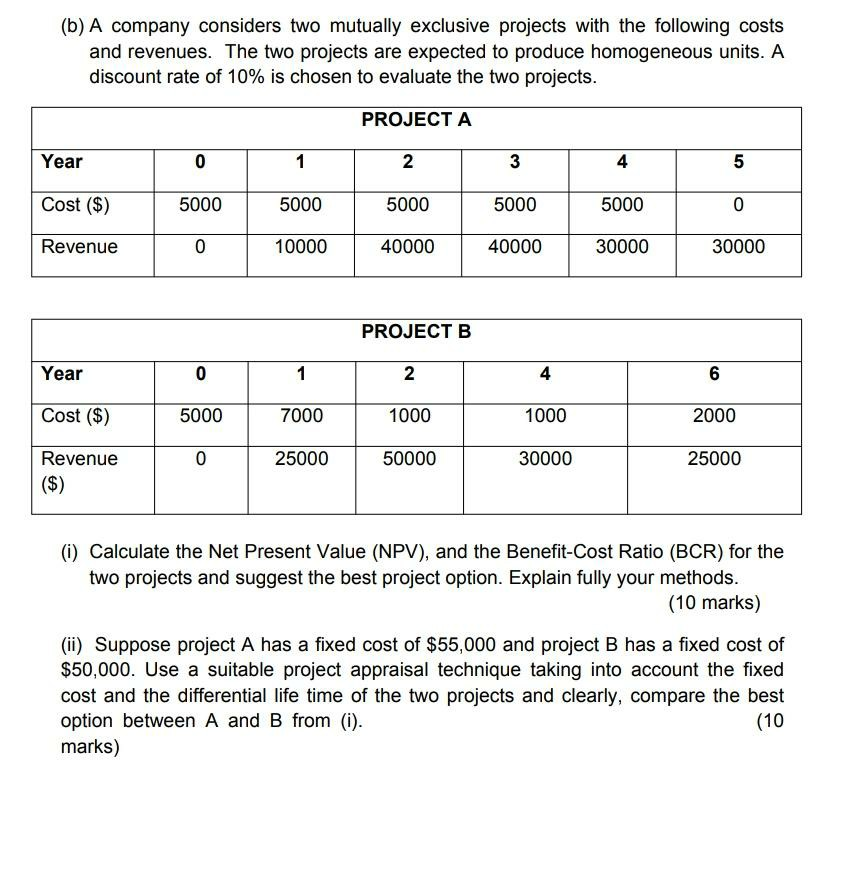 (b) A company considers two mutually exclusive projects with the following costs and revenues. The two projects are expected to produce homogeneous units. A discount rate of 10% is chosen to evaluate the two projects.

PROJECT A

| Year | 0 | 1 | 2 | 3 | 4 | 5 |
|---|---|---|---|---|---|---|
| Cost ($) | 5000 | 5000 | 5000 | 5000 | 5000 | 0 |
| Revenue | 0 | 10000 | 40000 | 40000 | 30000 | 30000 |

PROJECT B

| Year | 0 | 1 | 2 | 4 | 6 |
|---|---|---|---|---|---|
| Cost ($) | 5000 | 7000 | 1000 | 1000 | 2000 |
| Revenue ($) | 0 | 25000 | 50000 | 30000 | 25000 |

(i) Calculate the Net Present Value (NPV), and the Benefit-Cost Ratio (BCR) for the two projects and suggest the best project option. Explain fully your methods.
(10 marks)

(ii) Suppose project A has a fixed cost of $55,000 and project B has a fixed cost of $50,000. Use a suitable project appraisal technique taking into account the fixed cost and the differential life time of the two projects and clearly, compare the best option between A and B from (i). (10 marks)